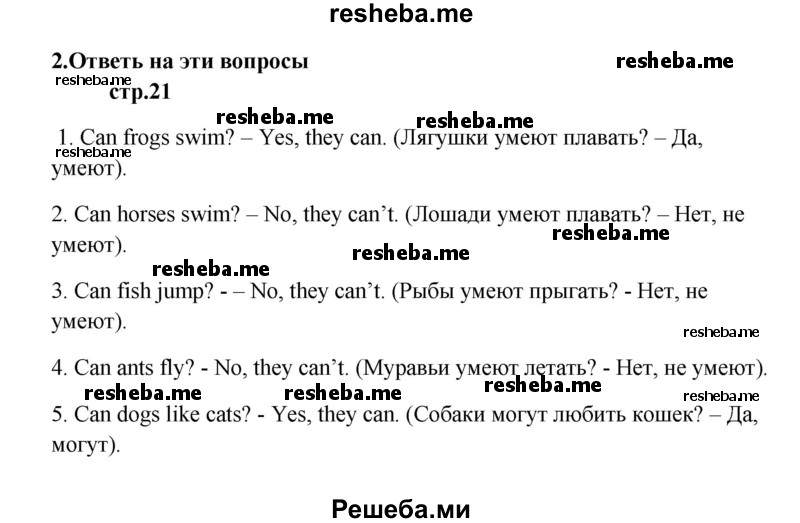 resheba.me

2.Ответь на эти вопросы resheba.me

resheba.me
стр.21

resheba.me resheba.me

1. Can frogs swim? – Yes, they can. (Лягушки умеют плавать? – Да, умеют).

resheba.me

2. Can horses swim? – No, they can't. (Лошади умеют плавать? – Нет, не умеют).

resheba.me resheba.me resheba.me

3. Can fish jump? - – No, they can't. (Рыбы умеют прыгать? - Нет, не умеют).

resheba.me

4. Can ants fly? - No, they can't. (Муравьи умеют летать? - Нет, не умеют).

resheba.me resheba.me resheba.me resheba.me

5. Can dogs like cats? - Yes, they can. (Собаки могут любить кошек? – Да, могут).

Решеба.ми